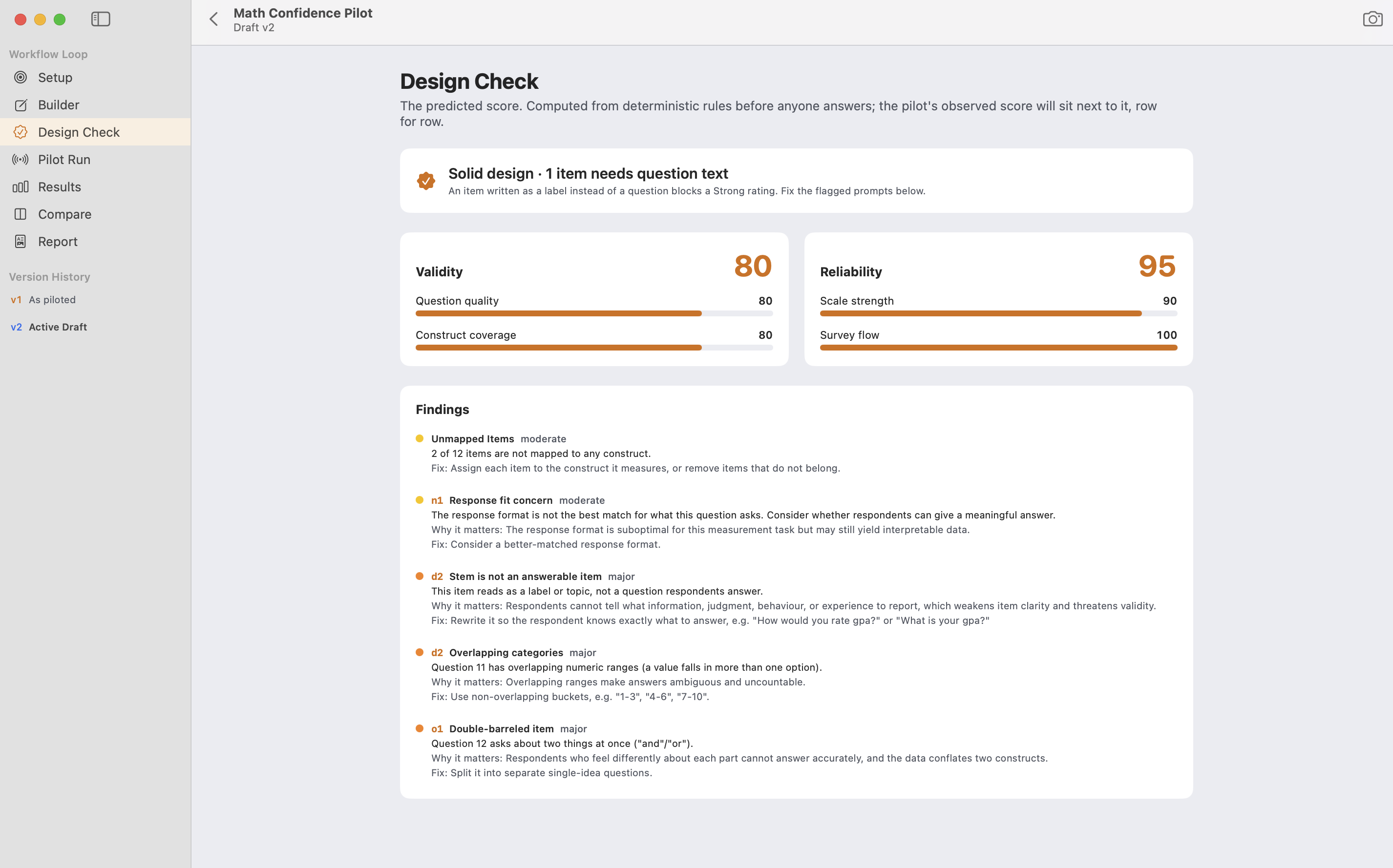 Workflow Loop
Setup
Builder
Design Check
Pilot Run
Results
Compare
Report

Version History
v1 As piloted
v2 Active Draft

Math Confidence Pilot
Draft v2

Design Check

The predicted score. Computed from deterministic rules before anyone answers; the pilot's observed score will sit next to it, row for row.

Solid design · 1 item needs question text
An item written as a label instead of a question blocks a Strong rating. Fix the flagged prompts below.

Validity 80
Question quality 80
Construct coverage 80

Reliability 95
Scale strength 90
Survey flow 100

Findings

Unmapped Items moderate
2 of 12 items are not mapped to any construct.
Fix: Assign each item to the construct it measures, or remove items that do not belong.

n1 Response fit concern moderate
The response format is not the best match for what this question asks. Consider whether respondents can give a meaningful answer.
Why it matters: The response format is suboptimal for this measurement task but may still yield interpretable data.
Fix: Consider a better-matched response format.

d2 Stem is not an answerable item major
This item reads as a label or topic, not a question respondents answer.
Why it matters: Respondents cannot tell what information, judgment, behaviour, or experience to report, which weakens item clarity and threatens validity.
Fix: Rewrite it so the respondent knows exactly what to answer, e.g. "How would you rate gpa?" or "What is your gpa?"

d2 Overlapping categories major
Question 11 has overlapping numeric ranges (a value falls in more than one option).
Why it matters: Overlapping ranges make answers ambiguous and uncountable.
Fix: Use non-overlapping buckets, e.g. "1-3", "4-6", "7-10".

o1 Double-barreled item major
Question 12 asks about two things at once ("and"/"or").
Why it matters: Respondents who feel differently about each part cannot answer accurately, and the data conflates two constructs.
Fix: Split it into separate single-idea questions.